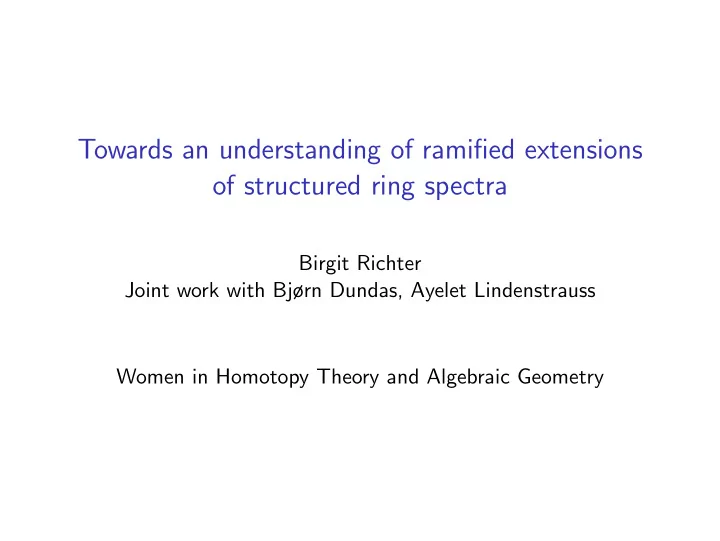 Towards an understanding of ramified extensions of structured ring spectra

Birgit Richter
Joint work with Bjørn Dundas, Ayelet Lindenstrauss

Women in Homotopy Theory and Algebraic Geometry